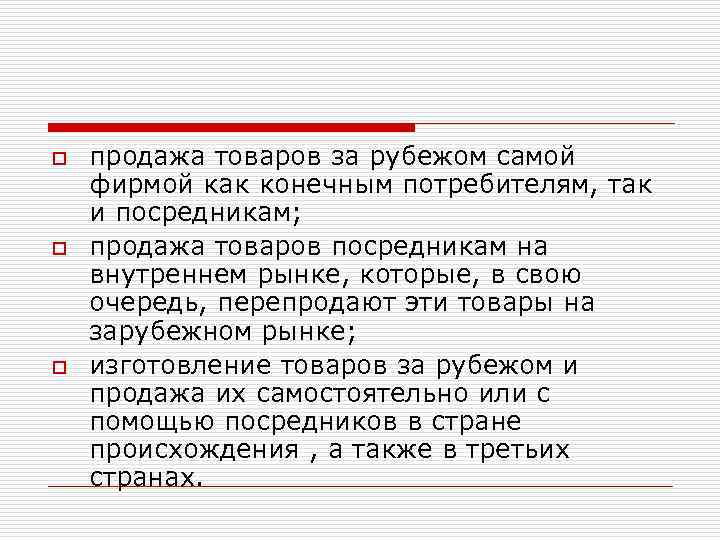 продажа товаров за рубежом самой фирмой как конечным потребителям, так и посредникам;

продажа товаров посредникам на внутреннем рынке, которые, в свою очередь, перепродают эти товары на зарубежном рынке;

изготовление товаров за рубежом и продажа их самостоятельно или с помощью посредников в стране происхождения , а также в третьих странах.